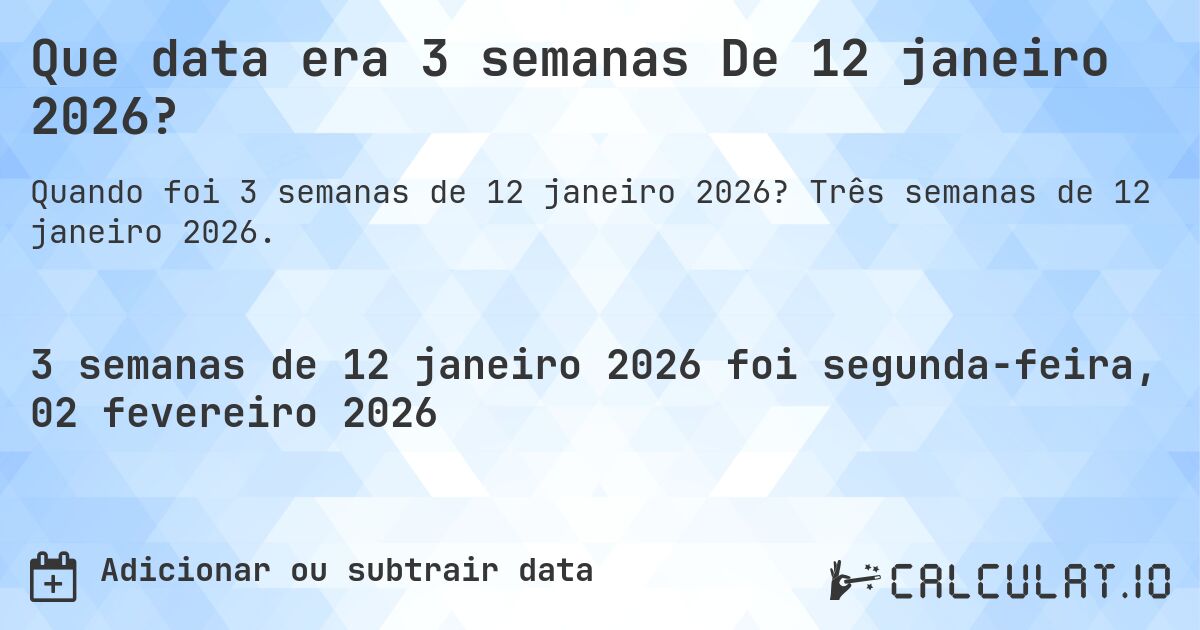 Que data era 3 semanas De 12 janeiro 2026?

Quando foi 3 semanas de 12 janeiro 2026? Três semanas de 12 janeiro 2026.

3 semanas de 12 janeiro 2026 foi segunda-feira, 02 fevereiro 2026

Adicionar ou subtrair data

CALCULAT.IO